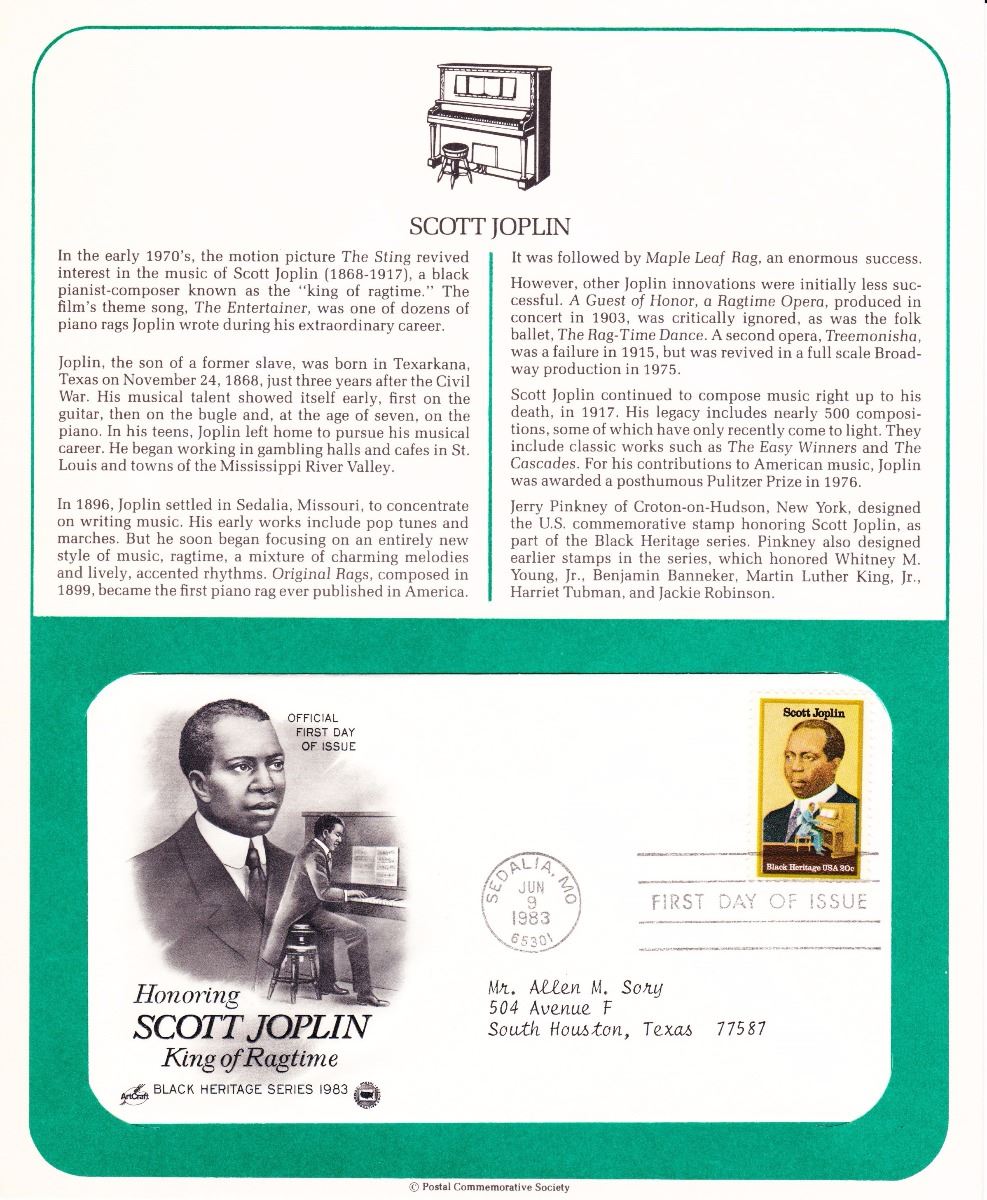 SCOTT JOPLIN

In the early 1970's, the motion picture The Sting revived interest in the music of Scott Joplin (1868-1917), a black pianist-composer known as the "king of ragtime." The film's theme song, The Entertainer, was one of dozens of piano rags Joplin wrote during his extraordinary career.

Joplin, the son of a former slave, was born in Texarkana, Texas on November 24, 1868, just three years after the Civil War. His musical talent showed itself early, first on the guitar, then on the bugle and, at the age of seven, on the piano. In his teens, Joplin left home to pursue his musical career. He began working in gambling halls and cafes in St. Louis and towns of the Mississippi River Valley.

In 1896, Joplin settled in Sedalia, Missouri, to concentrate on writing music. His early works include pop tunes and marches. But he soon began focusing on an entirely new style of music, ragtime, a mixture of charming melodies and lively, accented rhythms. Original Rags, composed in 1899, became the first piano rag ever published in America.

It was followed by Maple Leaf Rag, an enormous success.

However, other Joplin innovations were initially less successful. A Guest of Honor, a Ragtime Opera, produced in concert in 1903, was critically ignored, as was the folk ballet, The Rag-Time Dance. A second opera, Treemonisha, was a failure in 1915, but was revived in a full scale Broadway production in 1975.

Scott Joplin continued to compose music right up to his death, in 1917. His legacy includes nearly 500 compositions, some of which have only recently come to light. They include classic works such as The Easy Winners and The Cascades. For his contributions to American music, Joplin was awarded a posthumous Pulitzer Prize in 1976.

Jerry Pinkney of Croton-on-Hudson, New York, designed the U.S. commemorative stamp honoring Scott Joplin, as part of the Black Heritage series. Pinkney also designed earlier stamps in the series, which honored Whitney M. Young, Jr., Benjamin Banneker, Martin Luther King, Jr., Harriet Tubman, and Jackie Robinson.

OFFICIAL
FIRST DAY
OF ISSUE

Honoring
SCOTT JOPLIN
King of Ragtime

ArtCraft
BLACK HERITAGE SERIES 1983

Scott Joplin
Black Heritage USA 20c

SEDALIA, MO
JUN
9
1983
65301

FIRST DAY OF ISSUE

Mr. Allen M. Sory
504 Avenue F
South Houston, Texas 77587

© Postal Commemorative Society